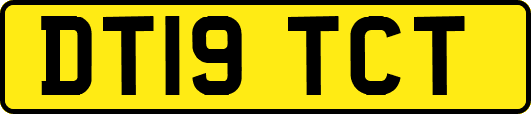 DT19 TCT